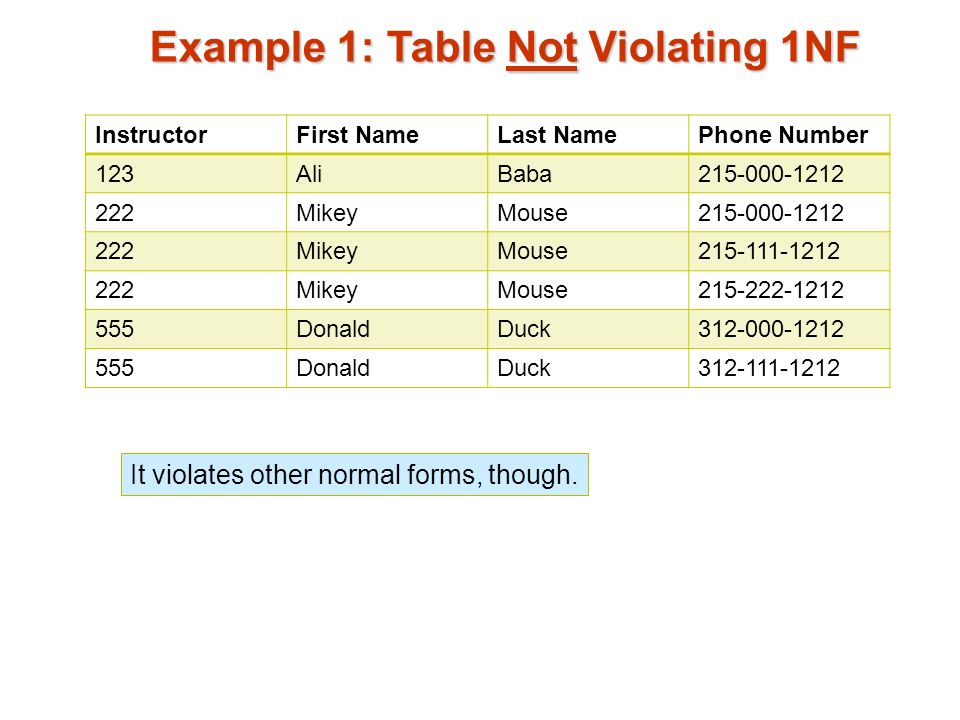 Example 1: Table Not Violating 1NF

| Instructor | First Name | Last Name | Phone Number |
|---|---|---|---|
| 123 | Ali | Baba | 215-000-1212 |
| 222 | Mikey | Mouse | 215-000-1212 |
| 222 | Mikey | Mouse | 215-111-1212 |
| 222 | Mikey | Mouse | 215-222-1212 |
| 555 | Donald | Duck | 312-000-1212 |
| 555 | Donald | Duck | 312-111-1212 |

It violates other normal forms, though.